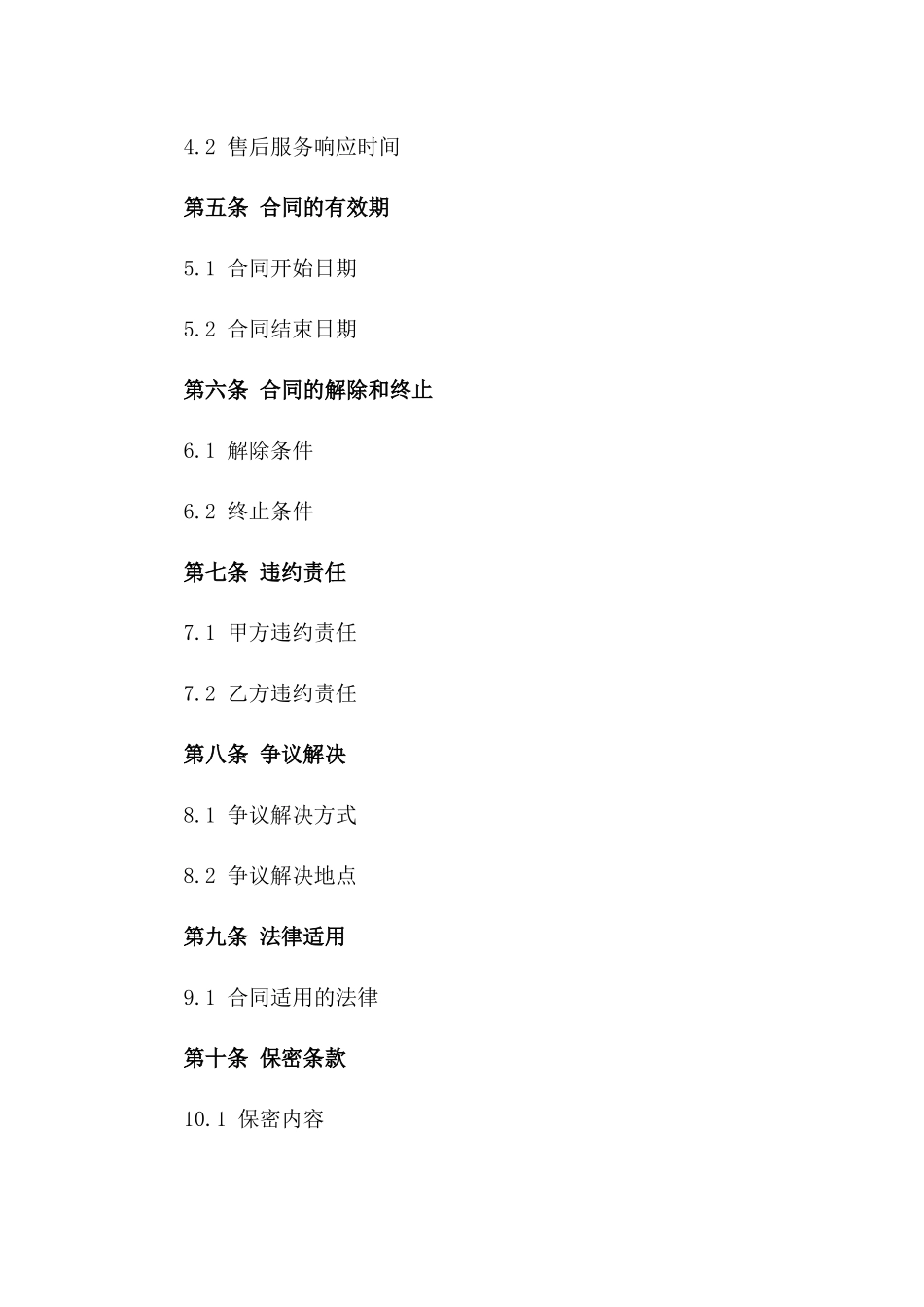 4.2 售后服务响应时间

第五条 合同的有效期

5.1 合同开始日期

5.2 合同结束日期

第六条 合同的解除和终止

6.1 解除条件

6.2 终止条件

第七条 违约责任

7.1 甲方违约责任

7.2 乙方违约责任

第八条 争议解决

8.1 争议解决方式

8.2 争议解决地点

第九条 法律适用

9.1 合同适用的法律

第十条 保密条款

10.1 保密内容